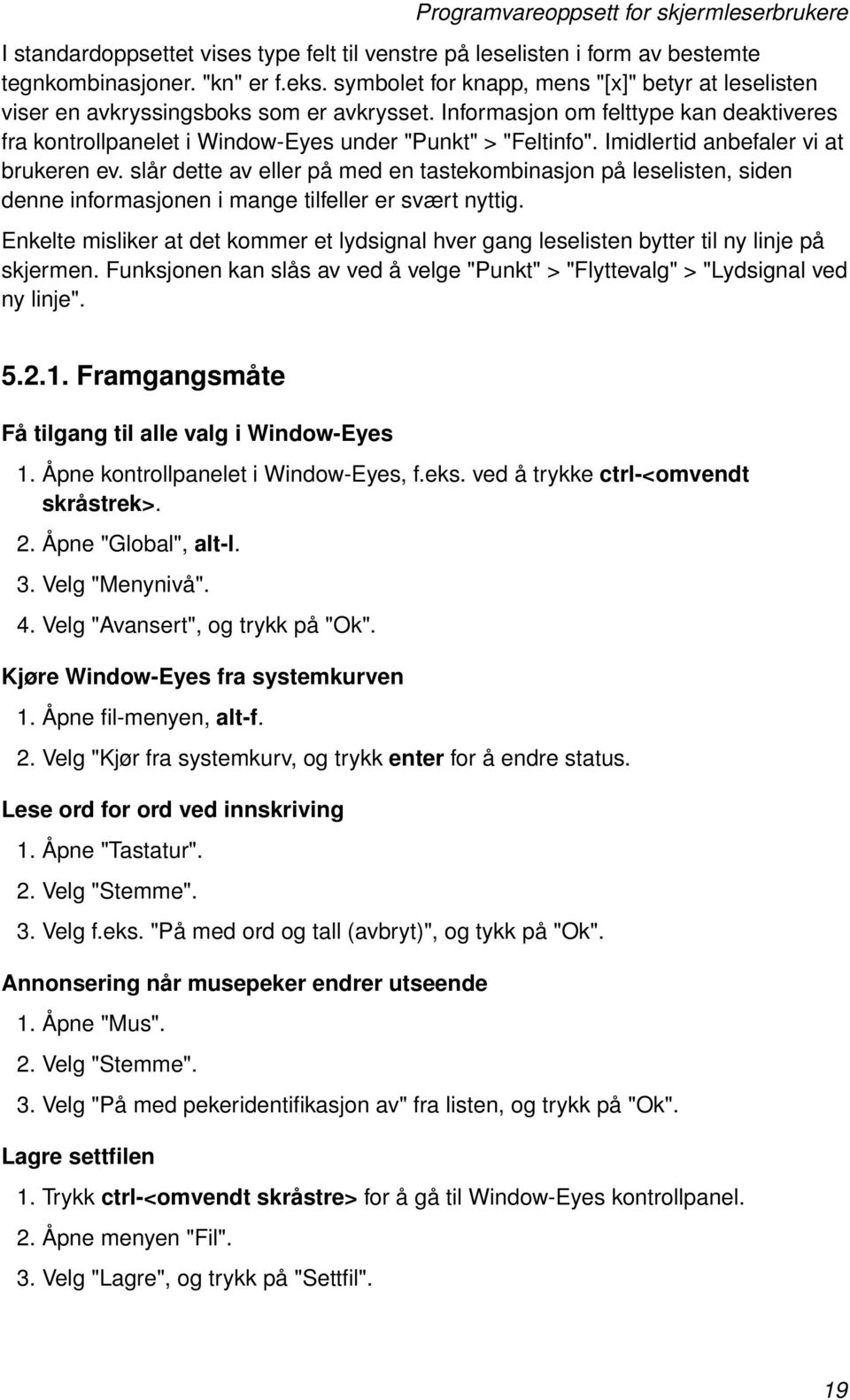 Programvareoppsett for skjermleserbrukere

I standardoppsettet vises type felt til venstre på leselisten i form av bestemte tegnkombinasjoner. "kn" er f.eks. symbolet for knapp, mens "[x]" betyr at leselisten viser en avkryssingsboks som er avkrysset. Informasjon om felttype kan deaktiveres fra kontrollpanelet i Window-Eyes under "Punkt" > "Feltinfo". Imidlertid anbefaler vi at brukeren ev. slår dette av eller på med en tastekombinasjon på leselisten, siden denne informasjonen i mange tilfeller er svært nyttig.

Enkelte misliker at det kommer et lydsignal hver gang leselisten bytter til ny linje på skjermen. Funksjonen kan slås av ved å velge "Punkt" > "Flyttevalg" > "Lydsignal ved ny linje".

5.2.1. Framgangsmåte

Få tilgang til alle valg i Window-Eyes

1. Åpne kontrollpanelet i Window-Eyes, f.eks. ved å trykke ctrl-<omvendt skråstrek>.
2. Åpne "Global", alt-l.
3. Velg "Menynivå".
4. Velg "Avansert", og trykk på "Ok".

Kjøre Window-Eyes fra systemkurven

1. Åpne fil-menyen, alt-f.
2. Velg "Kjør fra systemkurv, og trykk enter for å endre status.

Lese ord for ord ved innskriving

1. Åpne "Tastatur".
2. Velg "Stemme".
3. Velg f.eks. "På med ord og tall (avbryt)", og tykk på "Ok".

Annonsering når musepeker endrer utseende

1. Åpne "Mus".
2. Velg "Stemme".
3. Velg "På med pekeridentifikasjon av" fra listen, og trykk på "Ok".

Lagre settfilen

1. Trykk ctrl-<omvendt skråstre> for å gå til Window-Eyes kontrollpanel.
2. Åpne menyen "Fil".
3. Velg "Lagre", og trykk på "Settfil".

19